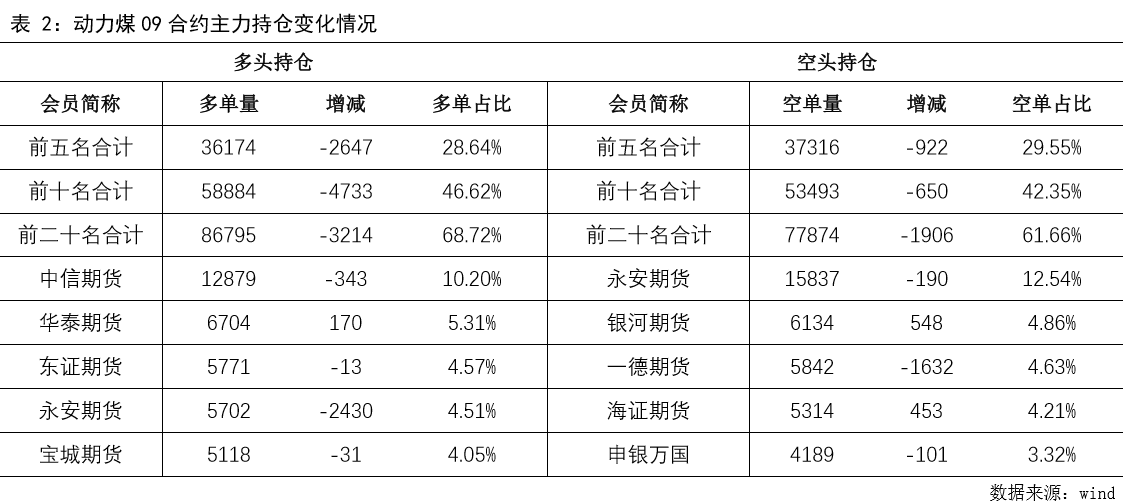 表 2：动力煤 09 合约主力持仓变化情况

| 多头持仓 | | | | 空头持仓 | | | |
|---|---|---|---|---|---|---|---|
| 会员简称 | 多单量 | 增减 | 多单占比 | 会员简称 | 空单量 | 增减 | 空单占比 |
| 前五名合计 | 36174 | -2647 | 28.64% | 前五名合计 | 37316 | -922 | 29.55% |
| 前十名合计 | 58884 | -4733 | 46.62% | 前十名合计 | 53493 | -650 | 42.35% |
| 前二十名合计 | 86795 | -3214 | 68.72% | 前二十名合计 | 77874 | -1906 | 61.66% |
| 中信期货 | 12879 | -343 | 10.20% | 永安期货 | 15837 | -190 | 12.54% |
| 华泰期货 | 6704 | 170 | 5.31% | 银河期货 | 6134 | 548 | 4.86% |
| 东证期货 | 5771 | -13 | 4.57% | 一德期货 | 5842 | -1632 | 4.63% |
| 永安期货 | 5702 | -2430 | 4.51% | 海证期货 | 5314 | 453 | 4.21% |
| 宝城期货 | 5118 | -31 | 4.05% | 申银万国 | 4189 | -101 | 3.32% |

数据来源：wind